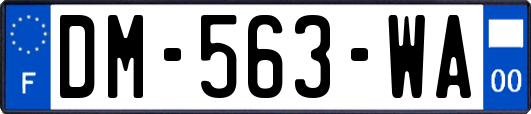 F
DM-563-WA
00